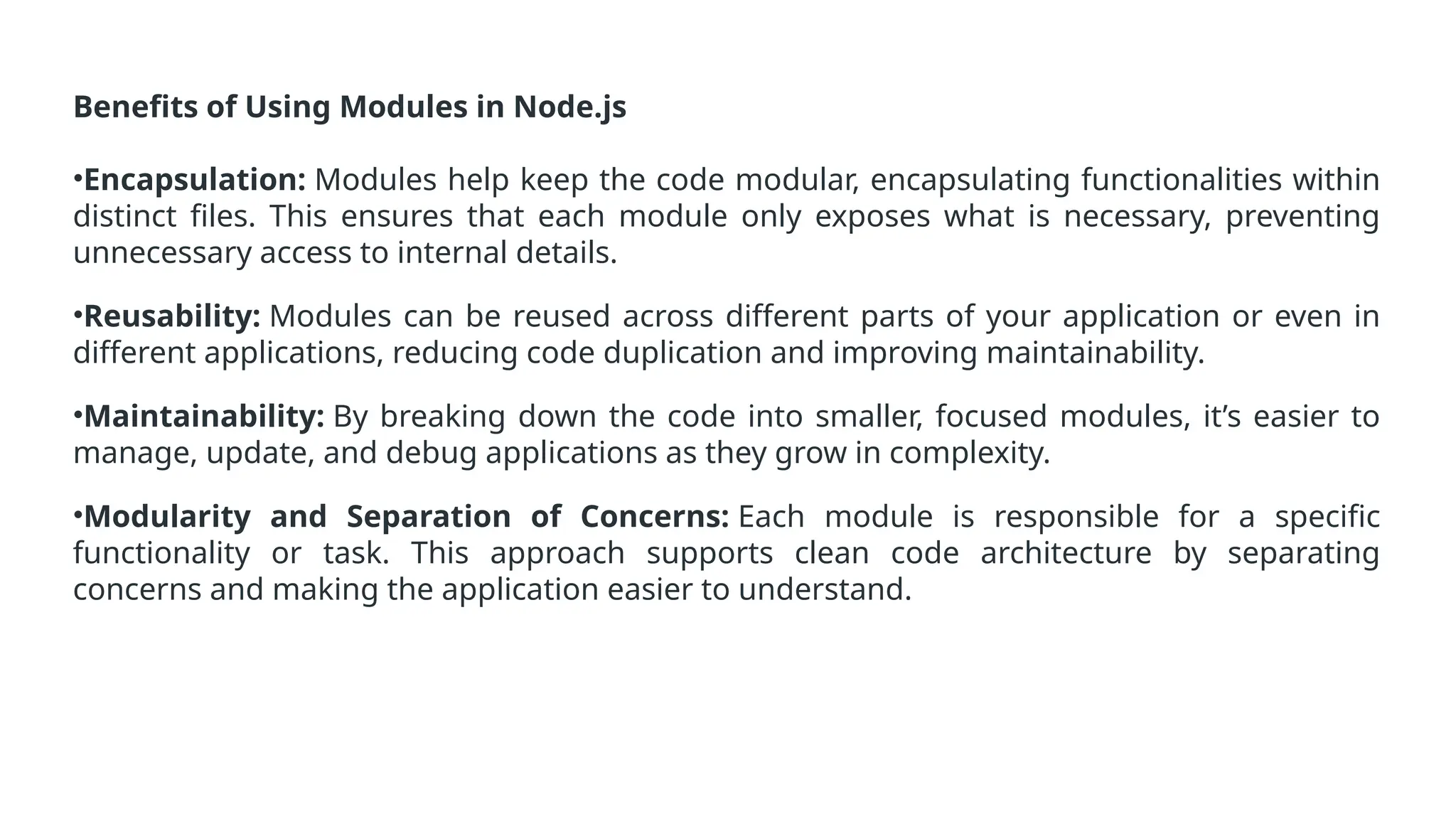 Benefits of Using Modules in Node.js

•Encapsulation: Modules help keep the code modular, encapsulating functionalities within distinct files. This ensures that each module only exposes what is necessary, preventing unnecessary access to internal details.

•Reusability: Modules can be reused across different parts of your application or even in different applications, reducing code duplication and improving maintainability.

•Maintainability: By breaking down the code into smaller, focused modules, it’s easier to manage, update, and debug applications as they grow in complexity.

•Modularity and Separation of Concerns: Each module is responsible for a specific functionality or task. This approach supports clean code architecture by separating concerns and making the application easier to understand.